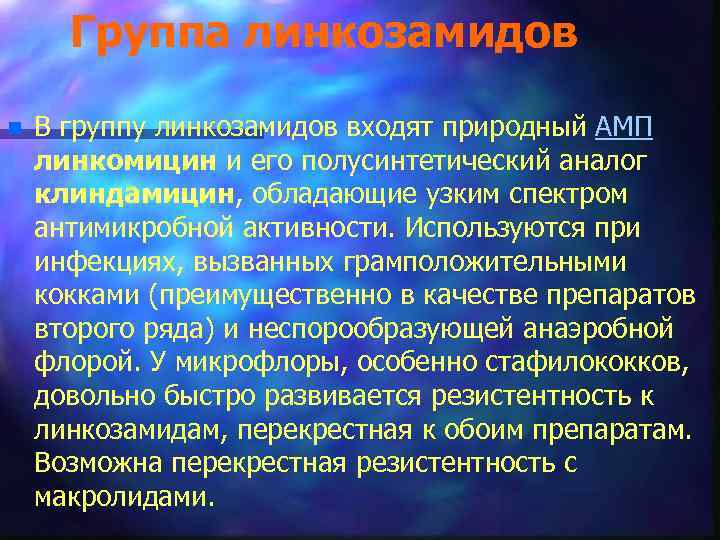 Группа линкозамидов

В группу линкозамидов входят природный АМП линкомицин и его полусинтетический аналог клиндамицин, обладающие узким спектром антимикробной активности. Используются при инфекциях, вызванных грамположительными кокками (преимущественно в качестве препаратов второго ряда) и неспорообразующей анаэробной флорой. У микрофлоры, особенно стафилококков, довольно быстро развивается резистентность к линкозамидам, перекрестная к обоим препаратам. Возможна перекрестная резистентность с макролидами.